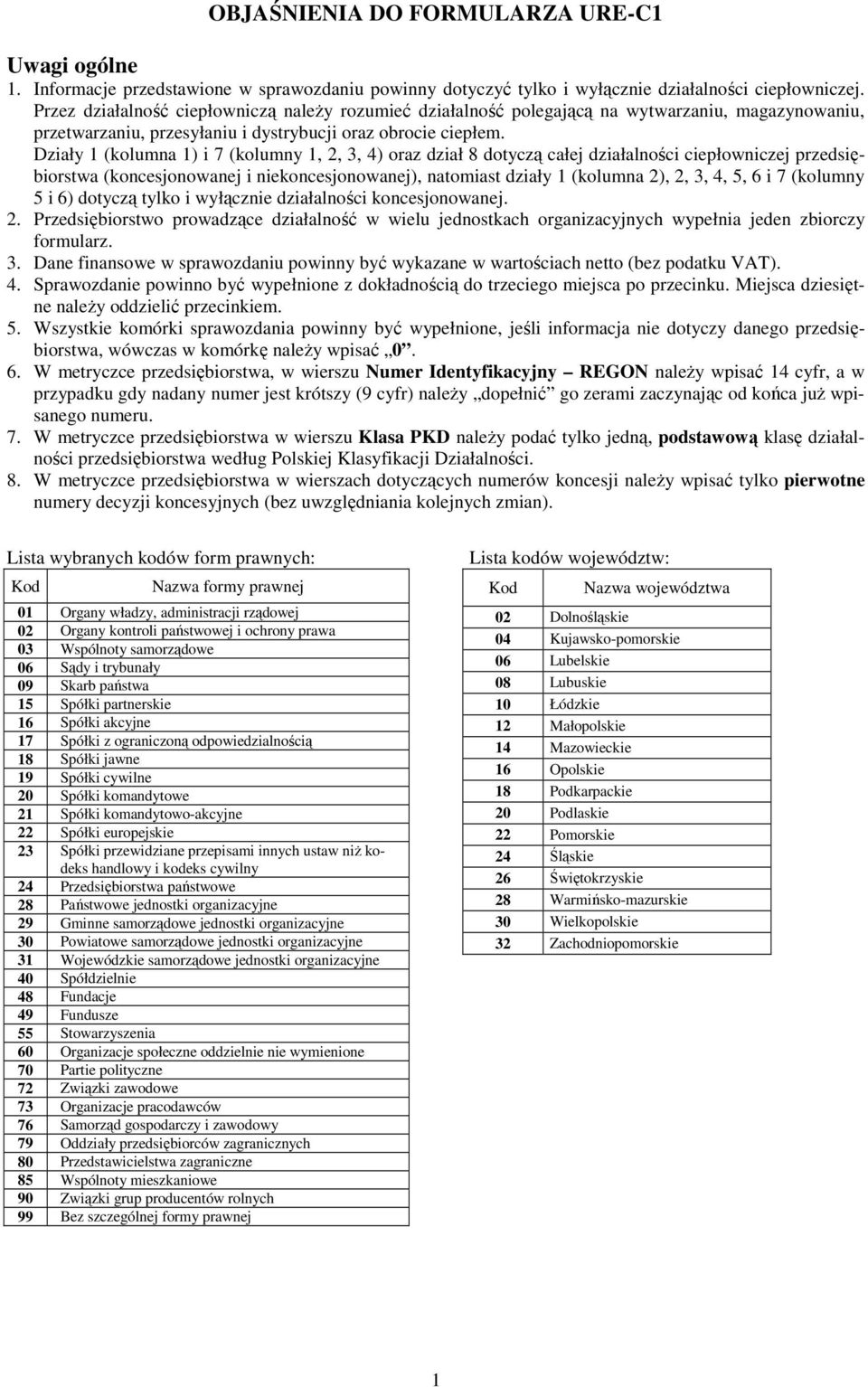 OBJAŚNIENIA DO FORMULARZA URE-C1

Uwagi ogólne
1. Informacje przedstawione w sprawozdaniu powinny dotyczyć tylko i wyłącznie działalności ciepłowniczej. Przez działalność ciepłowniczą należy rozumieć działalność polegającą na wytwarzaniu, magazynowaniu, przetwarzaniu, przesyłaniu i dystrybucji oraz obrocie ciepłem.
Działy 1 (kolumna 1) i 7 (kolumny 1, 2, 3, 4) oraz dział 8 dotyczą całej działalności ciepłowniczej przedsiębiorstwa (koncesjonowanej i niekoncesjonowanej), natomiast działy 1 (kolumna 2), 2, 3, 4, 5, 6 i 7 (kolumny 5 i 6) dotyczą tylko i wyłącznie działalności koncesjonowanej.
2. Przedsiębiorstwo prowadzące działalność w wielu jednostkach organizacyjnych wypełnia jeden zbiorczy formularz.
3. Dane finansowe w sprawozdaniu powinny być wykazane w wartościach netto (bez podatku VAT).
4. Sprawozdanie powinno być wypełnione z dokładnością do trzeciego miejsca po przecinku. Miejsca dziesiętne należy oddzielić przecinkiem.
5. Wszystkie komórki sprawozdania powinny być wypełnione, jeśli informacja nie dotyczy danego przedsiębiorstwa, wówczas w komórkę należy wpisać „0”.
6. W metryczce przedsiębiorstwa, w wierszu Numer Identyfikacyjny – REGON należy wpisać 14 cyfr, a w przypadku gdy nadany numer jest krótszy (9 cyfr) należy „dopełnić” go zerami zaczynając od końca już wpisanego numeru.
7. W metryczce przedsiębiorstwa w wierszu Klasa PKD należy podać tylko jedną, podstawową klasę działalności przedsiębiorstwa według Polskiej Klasyfikacji Działalności.
8. W metryczce przedsiębiorstwa w wierszach dotyczących numerów koncesji należy wpisać tylko pierwotne numery decyzji koncesyjnych (bez uwzględniania kolejnych zmian).

Lista wybranych kodów form prawnych:

| Kod | Nazwa formy prawnej |
|---|---|
| 01 | Organy władzy, administracji rządowej |
| 02 | Organy kontroli państwowej i ochrony prawa |
| 03 | Wspólnoty samorządowe |
| 06 | Sądy i trybunały |
| 09 | Skarb państwa |
| 15 | Spółki partnerskie |
| 16 | Spółki akcyjne |
| 17 | Spółki z ograniczoną odpowiedzialnością |
| 18 | Spółki jawne |
| 19 | Spółki cywilne |
| 20 | Spółki komandytowe |
| 21 | Spółki komandytowo-akcyjne |
| 22 | Spółki europejskie |
| 23 | Spółki przewidziane przepisami innych ustaw niż kodeks handlowy i kodeks cywilny |
| 24 | Przedsiębiorstwa państwowe |
| 28 | Państwowe jednostki organizacyjne |
| 29 | Gminne samorządowe jednostki organizacyjne |
| 30 | Powiatowe samorządowe jednostki organizacyjne |
| 31 | Wojewódzkie samorządowe jednostki organizacyjne |
| 40 | Spółdzielnie |
| 48 | Fundacje |
| 49 | Fundusze |
| 55 | Stowarzyszenia |
| 60 | Organizacje społeczne oddzielnie nie wymienione |
| 70 | Partie polityczne |
| 72 | Związki zawodowe |
| 73 | Organizacje pracodawców |
| 76 | Samorząd gospodarczy i zawodowy |
| 79 | Oddziały przedsiębiorców zagranicznych |
| 80 | Przedstawicielstwa zagraniczne |
| 85 | Wspólnoty mieszkaniowe |
| 90 | Związki grup producentów rolnych |
| 99 | Bez szczególnej formy prawnej |

Lista kodów województw:

| Kod | Nazwa województwa |
|---|---|
| 02 | Dolnośląskie |
| 04 | Kujawsko-pomorskie |
| 06 | Lubelskie |
| 08 | Lubuskie |
| 10 | Łódzkie |
| 12 | Małopolskie |
| 14 | Mazowieckie |
| 16 | Opolskie |
| 18 | Podkarpackie |
| 20 | Podlaskie |
| 22 | Pomorskie |
| 24 | Śląskie |
| 26 | Świętokrzyskie |
| 28 | Warmińsko-mazurskie |
| 30 | Wielkopolskie |
| 32 | Zachodniopomorskie |

1